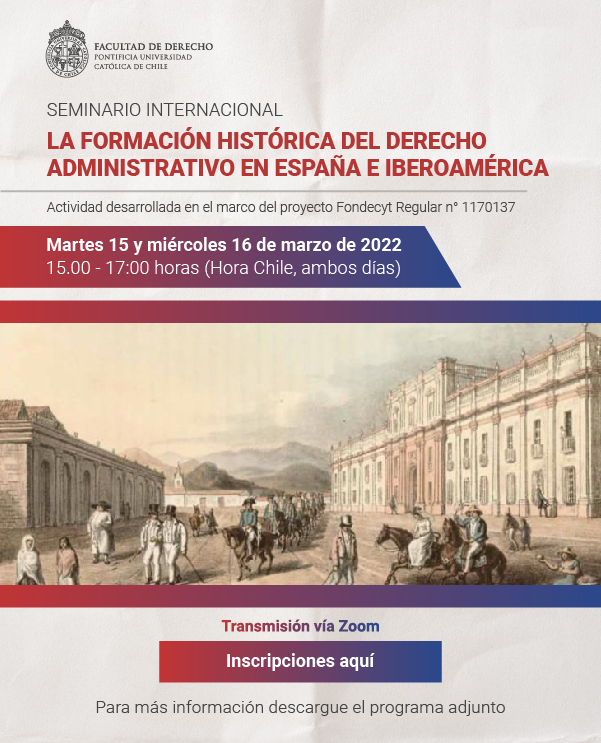 FACULTAD DE DERECHO
PONTIFICIA UNIVERSIDAD
CATÓLICA DE CHILE

SEMINARIO INTERNACIONAL
LA FORMACIÓN HISTÓRICA DEL DERECHO ADMINISTRATIVO EN ESPAÑA E IBEROAMÉRICA

Actividad desarrollada en el marco del proyecto Fondecyt Regular n° 1170137

Martes 15 y miércoles 16 de marzo de 2022
15.00 - 17:00 horas (Hora Chile, ambos días)

Transmisión vía Zoom

Inscripciones aquí

Para más información descargue el programa adjunto